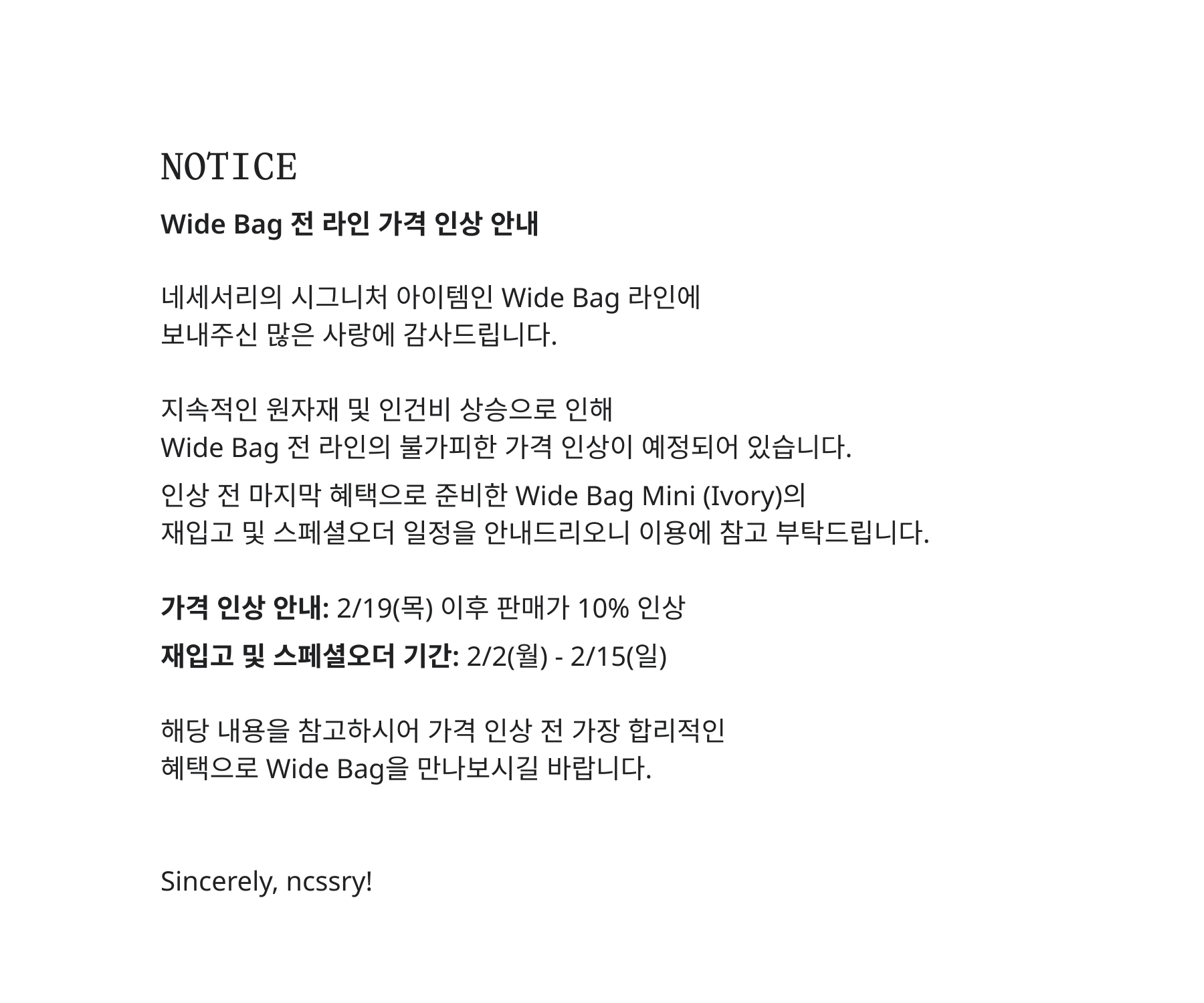 NOTICE

Wide Bag 전 라인 가격 인상 안내

네세서리의 시그니처 아이템인 Wide Bag 라인에
보내주신 많은 사랑에 감사드립니다.

지속적인 원자재 및 인건비 상승으로 인해
Wide Bag 전 라인의 불가피한 가격 인상이 예정되어 있습니다.

인상 전 마지막 혜택으로 준비한 Wide Bag Mini (Ivory)의
재입고 및 스페셜오더 일정을 안내드리오니 이용에 참고 부탁드립니다.

가격 인상 안내: 2/19(목) 이후 판매가 10% 인상

재입고 및 스페셜오더 기간: 2/2(월) - 2/15(일)

해당 내용을 참고하시어 가격 인상 전 가장 합리적인
혜택으로 Wide Bag을 만나보시길 바랍니다.

Sincerely, ncssry!